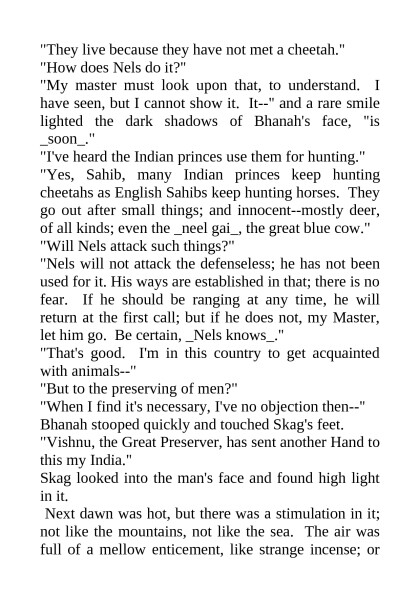 "They live because they have not met a cheetah."

"How does Nels do it?"

"My master must look upon that, to understand. I have seen, but I cannot show it. It--" and a rare smile lighted the dark shadows of Bhanah's face, "is _soon_."

"I've heard the Indian princes use them for hunting."

"Yes, Sahib, many Indian princes keep hunting cheetahs as English Sahibs keep hunting horses. They go out after small things; and innocent--mostly deer, of all kinds; even the _neel gai_, the great blue cow."

"Will Nels attack such things?"

"Nels will not attack the defenseless; he has not been used for it. His ways are established in that; there is no fear. If he should be ranging at any time, he will return at the first call; but if he does not, my Master, let him go. Be certain, _Nels knows_."

"That's good. I'm in this country to get acquainted with animals--"

"But to the preserving of men?"

"When I find it's necessary, I've no objection then--"

Bhanah stooped quickly and touched Skag's feet.

"Vishnu, the Great Preserver, has sent another Hand to this my India."

Skag looked into the man's face and found high light in it.

Next dawn was hot, but there was a stimulation in it; not like the mountains, not like the sea. The air was full of a mellow enticement, like strange incense; or